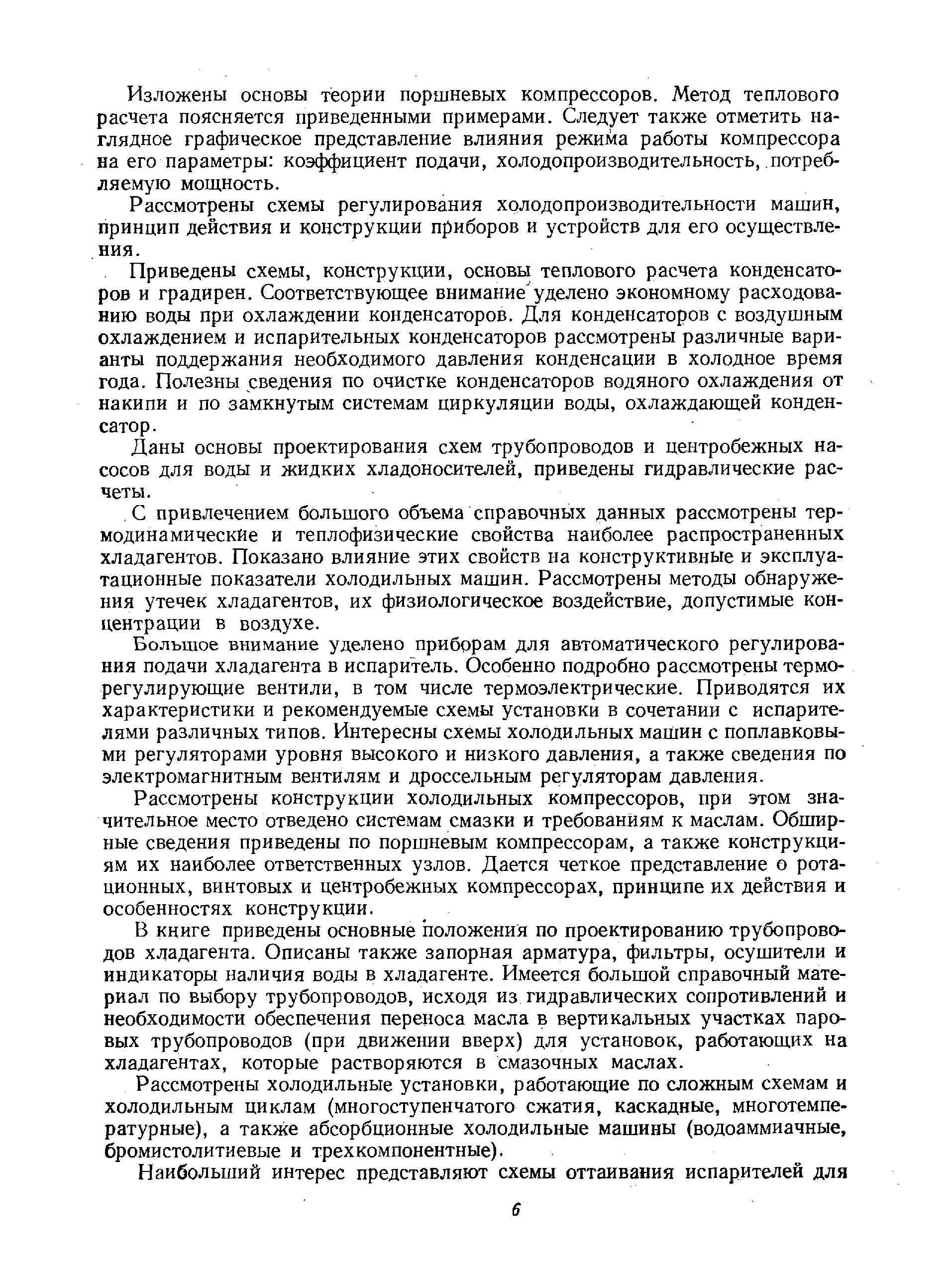 Изложены основы теории поршневых компрессоров. Метод теплового расчета поясняется приведенными примерами. Следует также отметить наглядное графическое представление влияния режима работы компрессора на его параметры: коэффициент подачи, холодопроизводительность, потребляемую мощность.

Рассмотрены схемы регулирования холодопроизводительности машин, принцип действия и конструкции приборов и устройств для его осуществления.

Приведены схемы, конструкции, основы теплового расчета конденсаторов и градирен. Соответствующее внимание уделено экономному расходованию воды при охлаждении конденсаторов. Для конденсаторов с воздушным охлаждением и испарительных конденсаторов рассмотрены различные варианты поддержания необходимого давления конденсации в холодное время года. Полезны сведения по очистке конденсаторов водяного охлаждения от накипи и по замкнутым системам циркуляции воды, охлаждающей конденсатор.

Даны основы проектирования схем трубопроводов и центробежных насосов для воды и жидких хладоносителей, приведены гидравлические расчеты.

С привлечением большого объема справочных данных рассмотрены термодинамические и теплофизические свойства наиболее распространенных хладагентов. Показано влияние этих свойств на конструктивные и эксплуатационные показатели холодильных машин. Рассмотрены методы обнаружения утечек хладагентов, их физиологическое воздействие, допустимые концентрации в воздухе.

Большое внимание уделено приборам для автоматического регулирования подачи хладагента в испаритель. Особенно подробно рассмотрены терморегулирующие вентили, в том числе термоэлектрические. Приводятся их характеристики и рекомендуемые схемы установки в сочетании с испарителями различных типов. Интересны схемы холодильных машин с поплавковыми регуляторами уровня высокого и низкого давления, а также сведения по электромагнитным вентилям и дроссельным регуляторам давления.

Рассмотрены конструкции холодильных компрессоров, при этом значительное место отведено системам смазки и требованиям к маслам. Обширные сведения приведены по поршневым компрессорам, а также конструкциям их наиболее ответственных узлов. Дается четкое представление о ротационных, винтовых и центробежных компрессорах, принципе их действия и особенностях конструкции.

В книге приведены основные положения по проектированию трубопроводов хладагента. Описаны также запорная арматура, фильтры, осушители и индикаторы наличия воды в хладагенте. Имеется большой справочный материал по выбору трубопроводов, исходя из гидравлических сопротивлений и необходимости обеспечения переноса масла в вертикальных участках паровых трубопроводов (при движении вверх) для установок, работающих на хладагентах, которые растворяются в смазочных маслах.

Рассмотрены холодильные установки, работающие по сложным схемам и холодильным циклам (многоступенчатого сжатия, каскадные, многотемпературные), а также абсорбционные холодильные машины (водоаммиачные, бромистолитиевые и трехкомпонентные).

Наибольший интерес представляют схемы оттаивания испарителей для

6